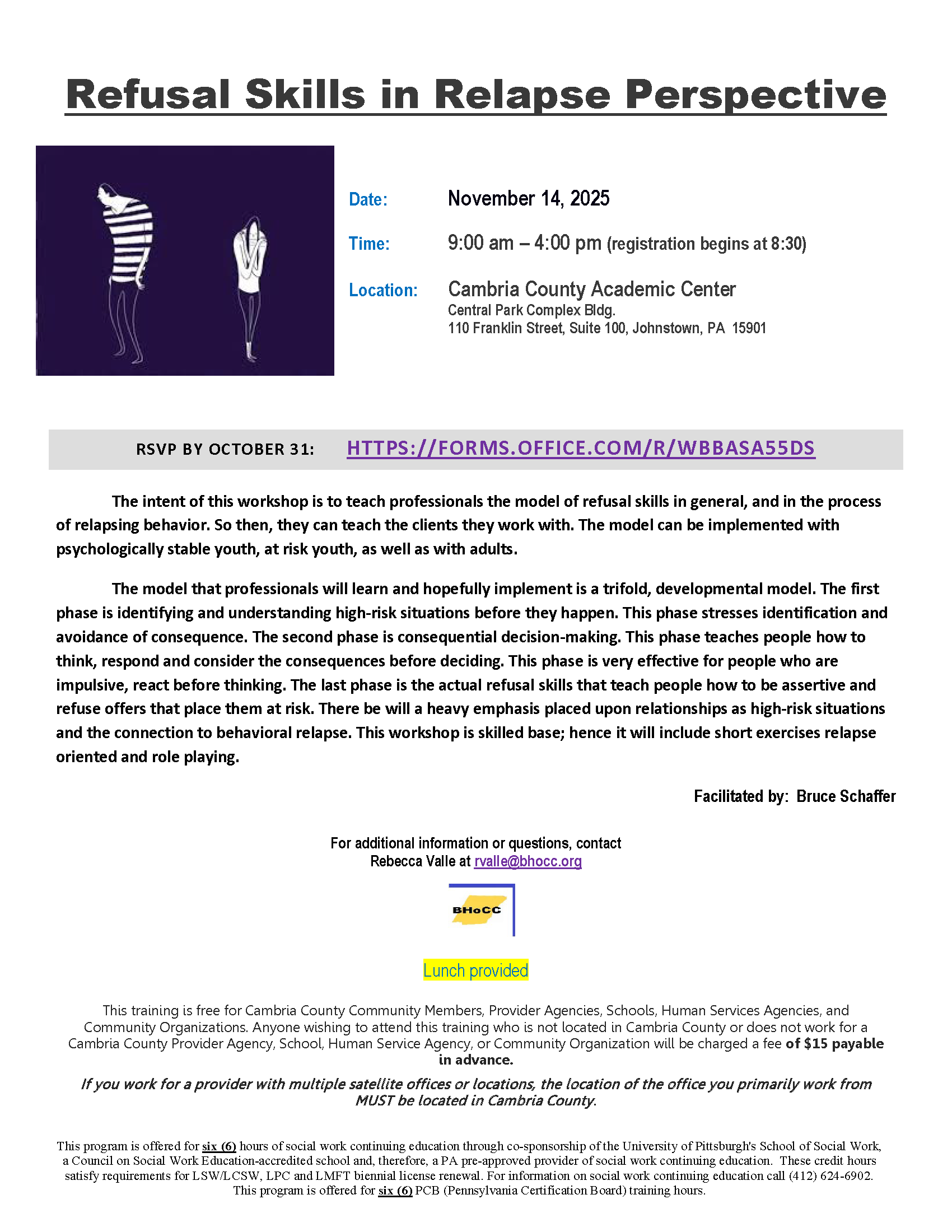 Refusal Skills in Relapse Perspective

Date: November 14, 2025

Time: 9:00 am – 4:00 pm (registration begins at 8:30)

Location: Cambria County Academic Center
Central Park Complex Bldg.
110 Franklin Street, Suite 100, Johnstown, PA 15901

RSVP BY OCTOBER 31: HTTPS://FORMS.OFFICE.COM/R/WBBASA55DS

The intent of this workshop is to teach professionals the model of refusal skills in general, and in the process of relapsing behavior. So then, they can teach the clients they work with. The model can be implemented with psychologically stable youth, at risk youth, as well as with adults.

The model that professionals will learn and hopefully implement is a trifold, developmental model. The first phase is identifying and understanding high-risk situations before they happen. This phase stresses identification and avoidance of consequence. The second phase is consequential decision-making. This phase teaches people how to think, respond and consider the consequences before deciding. This phase is very effective for people who are impulsive, react before thinking. The last phase is the actual refusal skills that teach people how to be assertive and refuse offers that place them at risk. There be will a heavy emphasis placed upon relationships as high-risk situations and the connection to behavioral relapse. This workshop is skilled base; hence it will include short exercises relapse oriented and role playing.

Facilitated by: Bruce Schaffer

For additional information or questions, contact
Rebecca Valle at rvalle@bhocc.org

BHoCC

Lunch provided

This training is free for Cambria County Community Members, Provider Agencies, Schools, Human Services Agencies, and Community Organizations. Anyone wishing to attend this training who is not located in Cambria County or does not work for a Cambria County Provider Agency, School, Human Service Agency, or Community Organization will be charged a fee of $15 payable in advance.

If you work for a provider with multiple satellite offices or locations, the location of the office you primarily work from MUST be located in Cambria County.

This program is offered for six (6) hours of social work continuing education through co-sponsorship of the University of Pittsburgh's School of Social Work, a Council on Social Work Education-accredited school and, therefore, a PA pre-approved provider of social work continuing education. These credit hours satisfy requirements for LSW/LCSW, LPC and LMFT biennial license renewal. For information on social work continuing education call (412) 624-6902. This program is offered for six (6) PCB (Pennsylvania Certification Board) training hours.